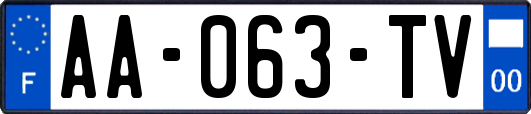 F
AA-063-TV
00